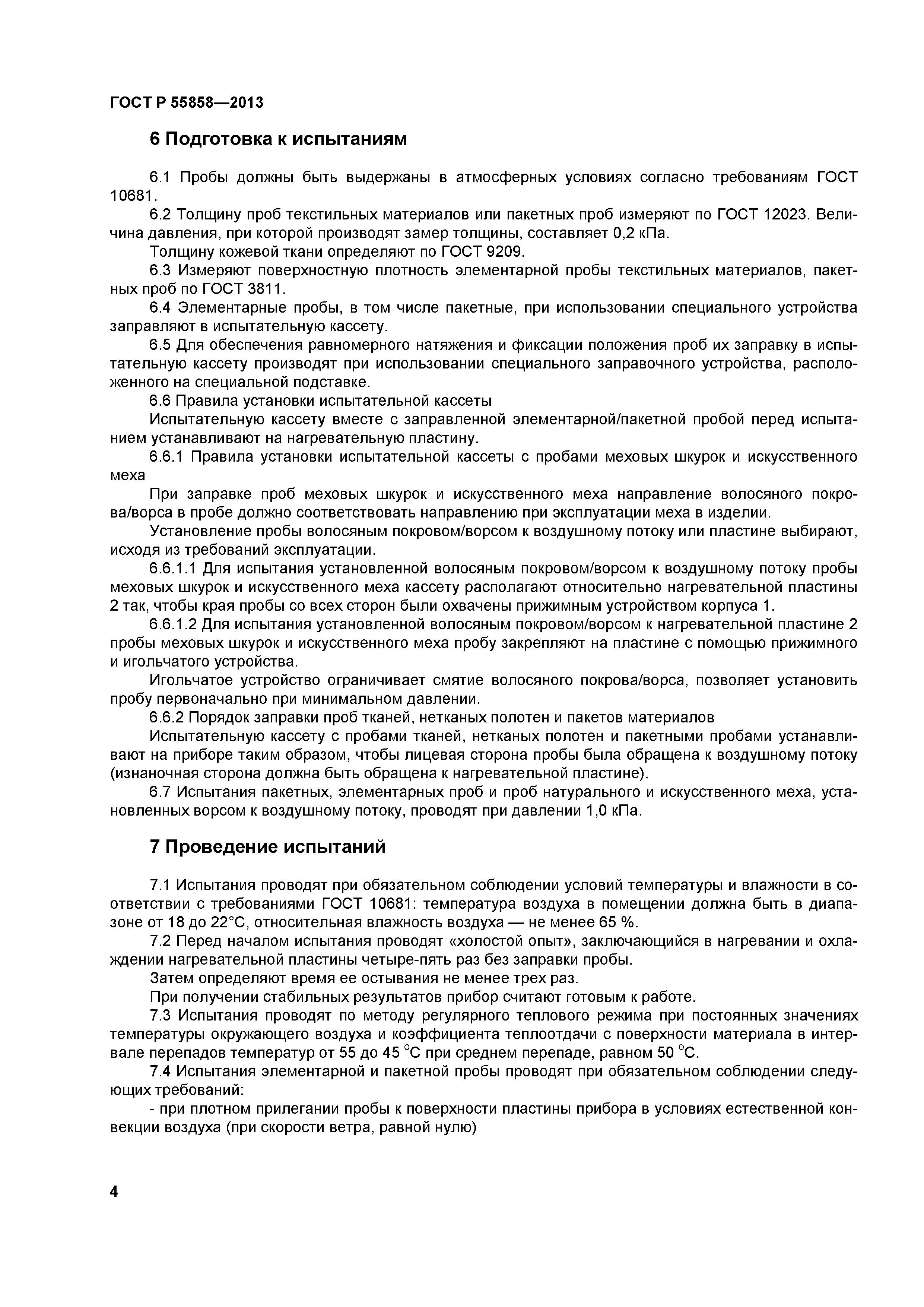 ГОСТ Р 55858—2013

6 Подготовка к испытаниям

6.1 Пробы должны быть выдержаны в атмосферных условиях согласно требованиям ГОСТ 10681.

6.2 Толщину проб текстильных материалов или пакетных проб измеряют по ГОСТ 12023. Величина давления, при которой производят замер толщины, составляет 0,2 кПа.

Толщину кожевой ткани определяют по ГОСТ 9209.

6.3 Измеряют поверхностную плотность элементарной пробы текстильных материалов, пакетных проб по ГОСТ 3811.

6.4 Элементарные пробы, в том числе пакетные, при использовании специального устройства заправляют в испытательную кассету.

6.5 Для обеспечения равномерного натяжения и фиксации положения проб их заправку в испытательную кассету производят при использовании специального заправочного устройства, расположенного на специальной подставке.

6.6 Правила установки испытательной кассеты

Испытательную кассету вместе с заправленной элементарной/пакетной пробой перед испытанием устанавливают на нагревательную пластину.

6.6.1 Правила установки испытательной кассеты с пробами меховых шкурок и искусственного меха

При заправке проб меховых шкурок и искусственного меха направление волосяного покрова/ворса в пробе должно соответствовать направлению при эксплуатации меха в изделии.

Установление пробы волосяным покровом/ворсом к воздушному потоку или пластине выбирают, исходя из требований эксплуатации.

6.6.1.1 Для испытания установленной волосяным покровом/ворсом к воздушному потоку пробы меховых шкурок и искусственного меха кассету располагают относительно нагревательной пластины 2 так, чтобы края пробы со всех сторон были охвачены прижимным устройством корпуса 1.

6.6.1.2 Для испытания установленной волосяным покровом/ворсом к нагревательной пластине 2 пробы меховых шкурок и искусственного меха пробу закрепляют на пластине с помощью прижимного и игольчатого устройства.

Игольчатое устройство ограничивает смятие волосяного покрова/ворса, позволяет установить пробу первоначально при минимальном давлении.

6.6.2 Порядок заправки проб тканей, нетканых полотен и пакетов материалов

Испытательную кассету с пробами тканей, нетканых полотен и пакетными пробами устанавливают на приборе таким образом, чтобы лицевая сторона пробы была обращена к воздушному потоку (изнаночная сторона должна быть обращена к нагревательной пластине).

6.7 Испытания пакетных, элементарных проб и проб натурального и искусственного меха, установленных ворсом к воздушному потоку, проводят при давлении 1,0 кПа.

7 Проведение испытаний

7.1 Испытания проводят при обязательном соблюдении условий температуры и влажности в соответствии с требованиями ГОСТ 10681: температура воздуха в помещении должна быть в диапазоне от 18 до 22°С, относительная влажность воздуха — не менее 65 %.

7.2 Перед началом испытания проводят «холостой опыт», заключающийся в нагревании и охлаждении нагревательной пластины четыре-пять раз без заправки пробы.

Затем определяют время ее остывания не менее трех раз.

При получении стабильных результатов прибор считают готовым к работе.

7.3 Испытания проводят по методу регулярного теплового режима при постоянных значениях температуры окружающего воздуха и коэффициента теплоотдачи с поверхности материала в интервале перепадов температур от 55 до 45 °С при среднем перепаде, равном 50 °С.

7.4 Испытания элементарной и пакетной пробы проводят при обязательном соблюдении следующих требований:

- при плотном прилегании пробы к поверхности пластины прибора в условиях естественной конвекции воздуха (при скорости ветра, равной нулю)

4